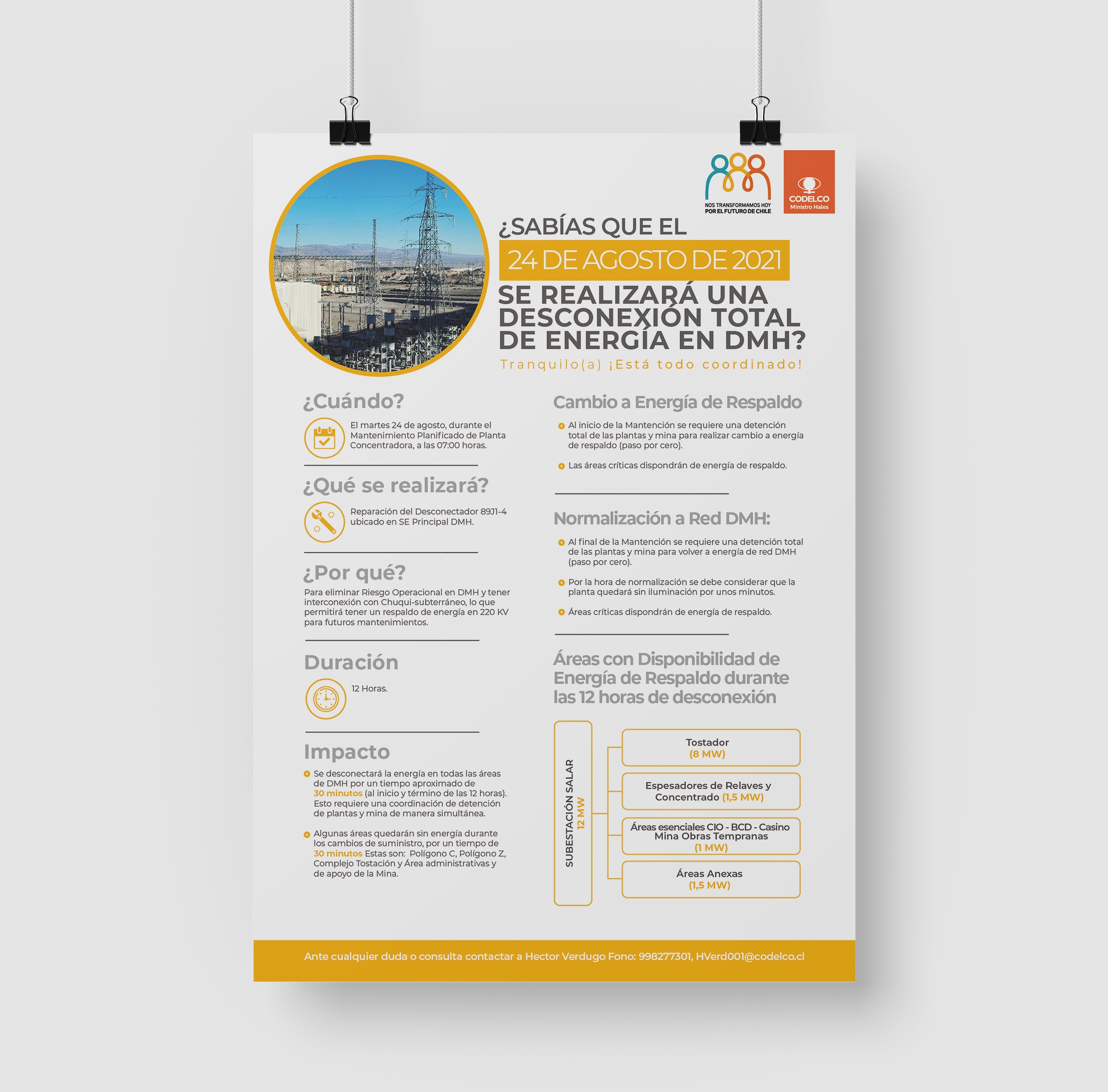 NOS TRANSFORMAMOS HOY POR EL FUTURO DE CHILE

CODELCO
Ministro Hales

¿SABÍAS QUE EL
24 DE AGOSTO DE 2021
SE REALIZARÁ UNA DESCONEXIÓN TOTAL DE ENERGÍA EN DMH?

Tranquilo(a) ¡Está todo coordinado!

¿Cuándo?

El martes 24 de agosto, durante el Mantenimiento Planificado de Planta Concentradora, a las 07:00 horas.

¿Qué se realizará?

Reparación del Desconectador 89J1-4 ubicado en SE Principal DMH.

¿Por qué?

Para eliminar Riesgo Operacional en DMH y tener interconexión con Chuqui-subterráneo, lo que permitirá tener un respaldo de energía en 220 KV para futuros mantenimientos.

Duración

12 Horas.

Impacto

Se desconectará la energía en todas las áreas de DMH por un tiempo aproximado de 30 minutos (al inicio y término de las 12 horas). Esto requiere una coordinación de detención de plantas y mina de manera simultánea.

Algunas áreas quedarán sin energía durante los cambios de suministro, por un tiempo de 30 minutos Estas son: Polígono C, Polígono Z, Complejo Tostación y Área administrativas y de apoyo de la Mina.

Cambio a Energía de Respaldo

Al inicio de la Mantención se requiere una detención total de las plantas y mina para realizar cambio a energía de respaldo (paso por cero).

Las áreas críticas dispondrán de energía de respaldo.

Normalización a Red DMH:

Al final de la Mantención se requiere una detención total de las plantas y mina para volver a energía de red DMH (paso por cero).

Por la hora de normalización se debe considerar que la planta quedará sin iluminación por unos minutos.

Áreas críticas dispondrán de energía de respaldo.

Áreas con Disponibilidad de Energía de Respaldo durante las 12 horas de desconexión

SUBESTACIÓN SALAR
12 MW

Tostador
(8 MW)

Espesadores de Relaves y Concentrado (1,5 MW)

Áreas esenciales CIO - BCD - Casino Mina Obras Tempranas
(1 MW)

Áreas Anexas
(1,5 MW)

Ante cualquier duda o consulta contactar a Hector Verdugo Fono: 998277301, HVerd001@codelco.cl